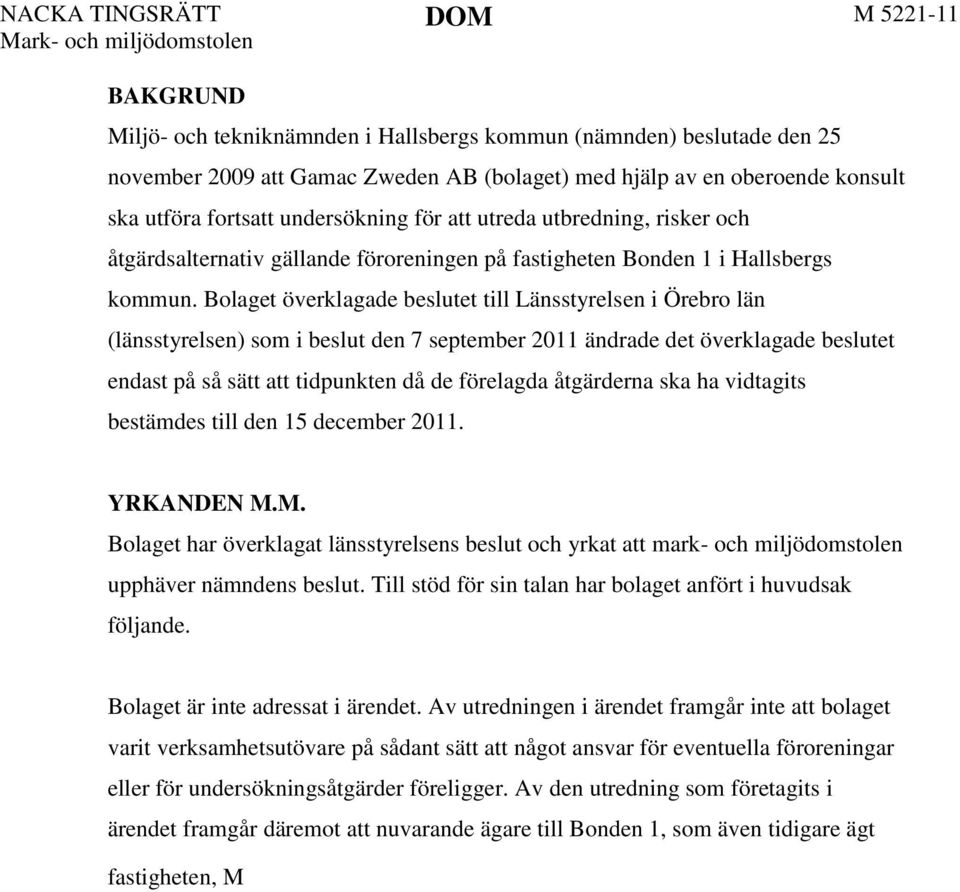 NACKA TINGSRÄTT
Mark- och miljödomstolen

DOM

M 5221-11

BAKGRUND
Miljö- och tekniknämnden i Hallsbergs kommun (nämnden) beslutade den 25 november 2009 att Gamac Zweden AB (bolaget) med hjälp av en oberoende konsult ska utföra fortsatt undersökning för att utreda utbredning, risker och åtgärdsalternativ gällande föroreningen på fastigheten Bonden 1 i Hallsbergs kommun. Bolaget överklagade beslutet till Länsstyrelsen i Örebro län (länsstyrelsen) som i beslut den 7 september 2011 ändrade det överklagade beslutet endast på så sätt att tidpunkten då de förelagda åtgärderna ska ha vidtagits bestämdes till den 15 december 2011.

YRKANDEN M.M.
Bolaget har överklagat länsstyrelsens beslut och yrkat att mark- och miljödomstolen upphäver nämndens beslut. Till stöd för sin talan har bolaget anfört i huvudsak följande.

Bolaget är inte adressat i ärendet. Av utredningen i ärendet framgår inte att bolaget varit verksamhetsutövare på sådant sätt att något ansvar för eventuella föroreningar eller för undersökningsåtgärder föreligger. Av den utredning som företagits i ärendet framgår däremot att nuvarande ägare till Bonden 1, som även tidigare ägt fastigheten, M